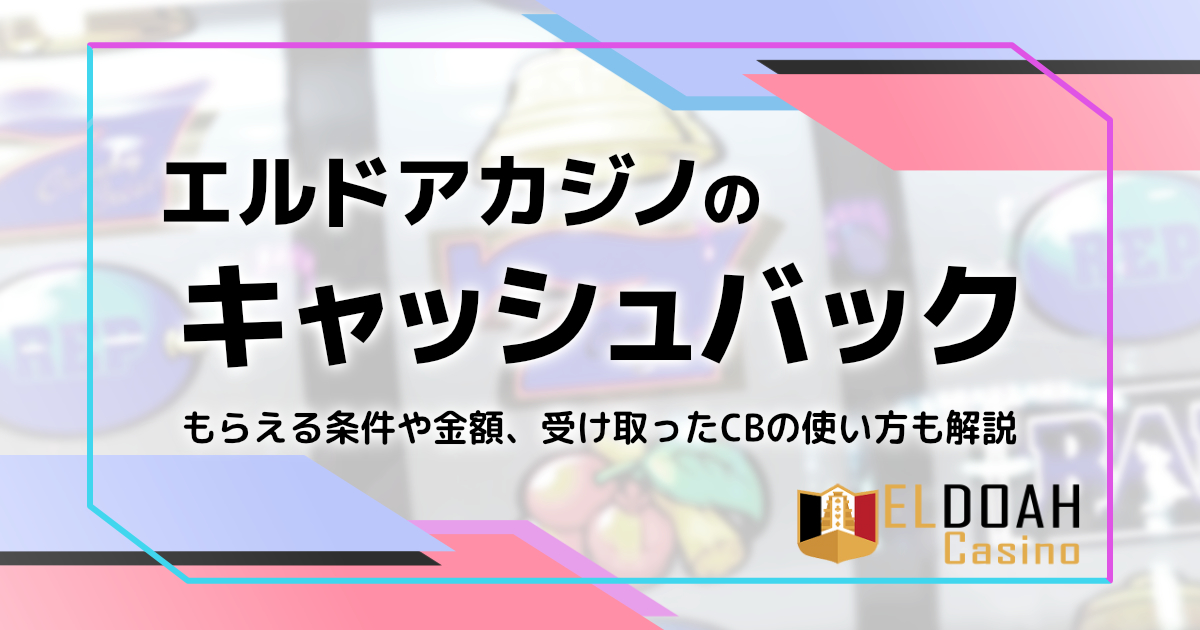 エルドアカジノの

キャッシュバック

もらえる条件や金額、受け取ったCBの使い方も解説

ELDOAH
Casino